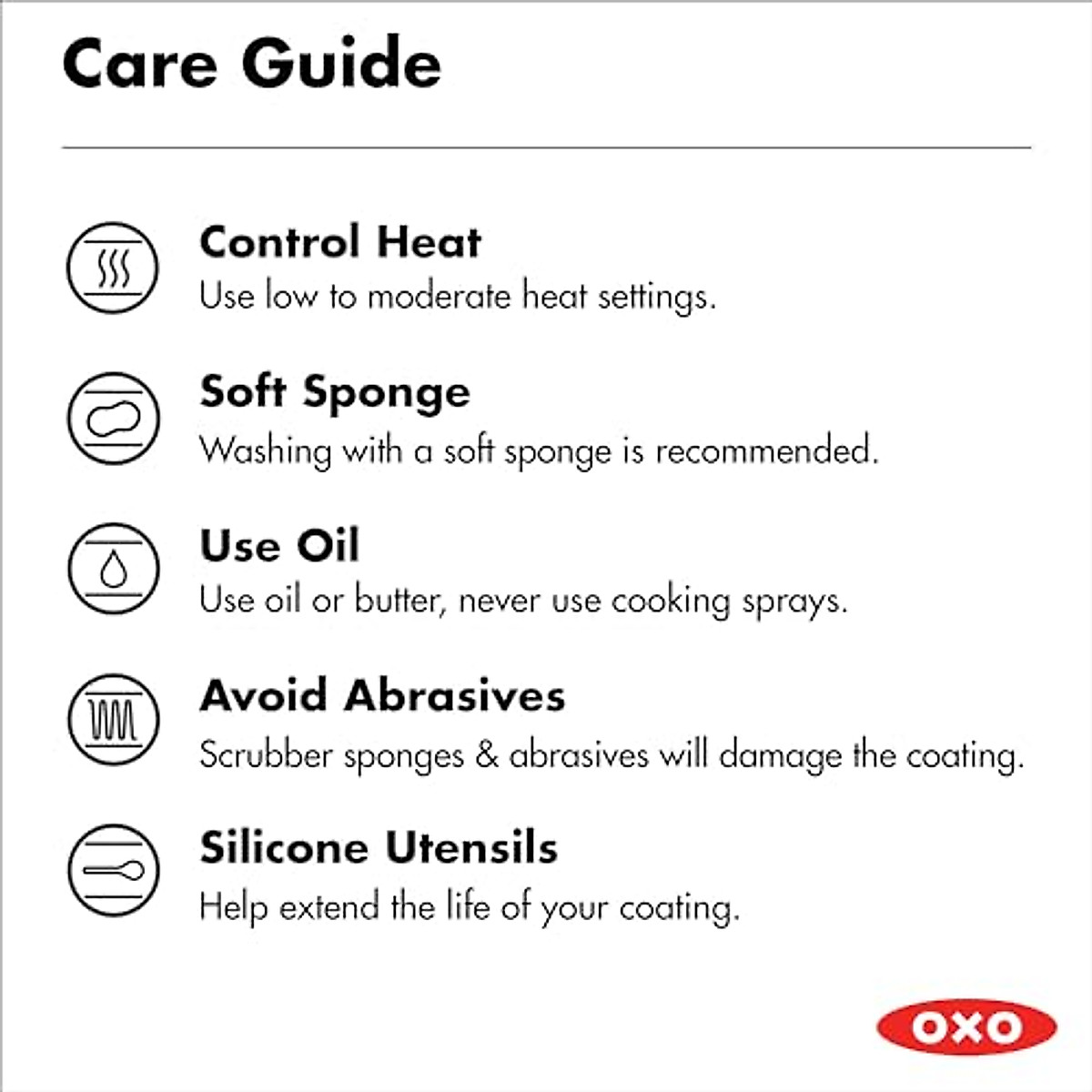 Care Guide

Control Heat
Use low to moderate heat settings.

Soft Sponge
Washing with a soft sponge is recommended.

Use Oil
Use oil or butter, never use cooking sprays.

Avoid Abrasives
Scrubber sponges & abrasives will damage the coating.

Silicone Utensils
Help extend the life of your coating.

OXO